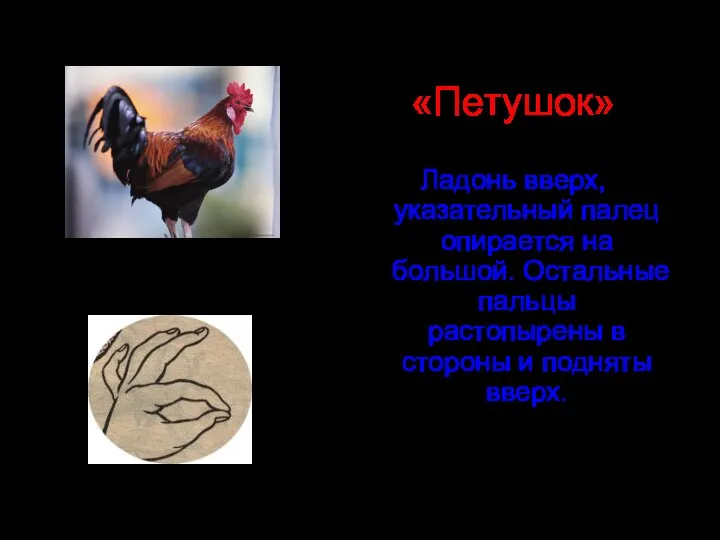 «Петушок»

Ладонь вверх, указательный палец опирается на большой. Остальные пальцы растопырены в стороны и подняты вверх.